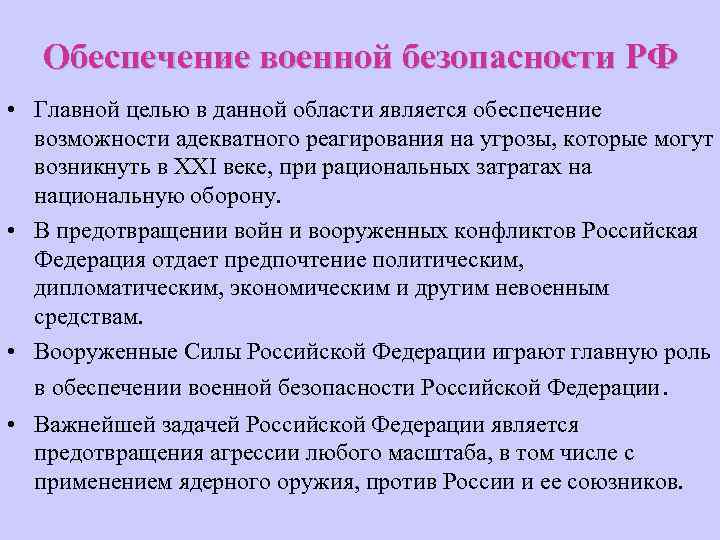 Обеспечение военной безопасности РФ

• Главной целью в данной области является обеспечение возможности адекватного реагирования на угрозы, которые могут возникнуть в XXI веке, при рациональных затратах на национальную оборону.

• В предотвращении войн и вооруженных конфликтов Российская Федерация отдает предпочтение политическим, дипломатическим, экономическим и другим невоенным средствам.

• Вооруженные Силы Российской Федерации играют главную роль в обеспечении военной безопасности Российской Федерации.

• Важнейшей задачей Российской Федерации является предотвращения агрессии любого масштаба, в том числе с применением ядерного оружия, против России и ее союзников.